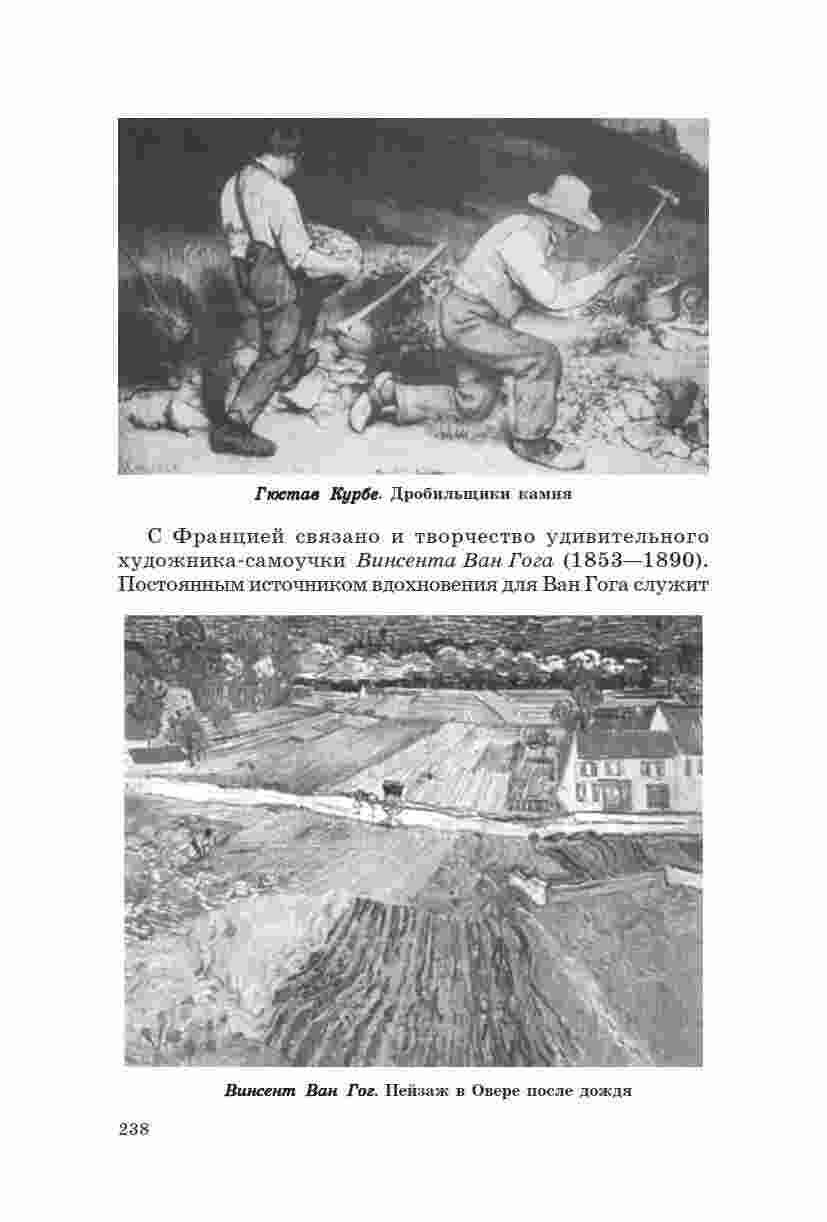 Гюстав Курбе. Дробильщики камня

С Францией связано и творчество удивительного художника-самоучки Винсента Ван Гога (1853—1890). Постоянным источником вдохновения для Ван Гога служит

Винсент Ван Гог. Пейзаж в Овере после дождя

238